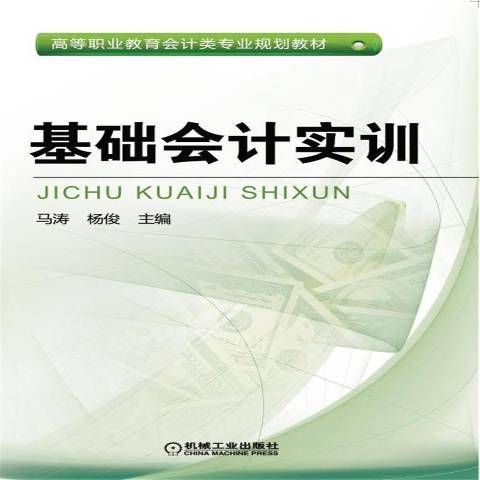 高等职业教育会计类专业规划教材

基础会计实训

JICHU KUAIJI SHIXUN

马涛 杨俊 主编

机械工业出版社
CHINA MACHINE PRESS